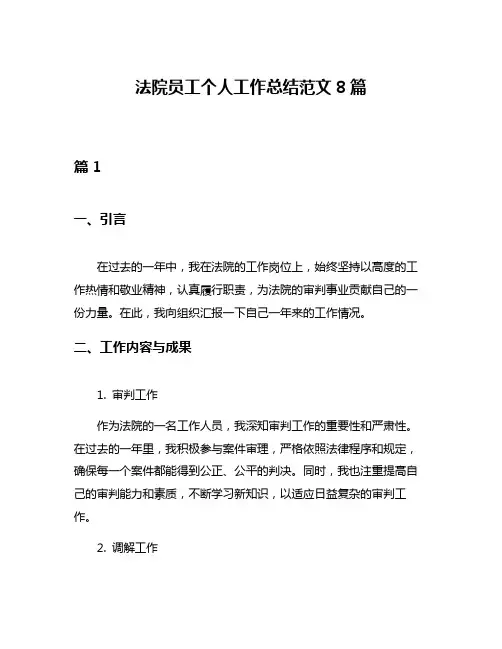 法院员工个人工作总结范文 8 篇

篇 1

一、引言

在过去的一年中，我在法院的工作岗位上，始终坚持以高度的工作热情和敬业精神，认真履行职责，为法院的审判事业贡献自己的一份力量。在此，我向组织汇报一下自己一年来的工作情况。

二、工作内容与成果

1. 审判工作

作为法院的一名工作人员，我深知审判工作的重要性和严肃性。在过去的一年里，我积极参与案件审理，严格依照法律程序和规定，确保每一个案件都能得到公正、公平的判决。同时，我也注重提高自己的审判能力和素质，不断学习新知识，以适应日益复杂的审判工作。

2. 调解工作